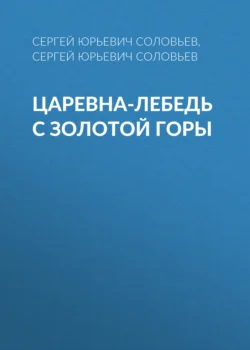 СЕРГЕЙ ЮРЬЕВИЧ СОЛОВЬЕВ, СЕРГЕЙ ЮРЬЕВИЧ СОЛОВЬЕВ

ЦАРЕВНА-ЛЕБЕДЬ С ЗОЛОТОЙ ГОРЫ